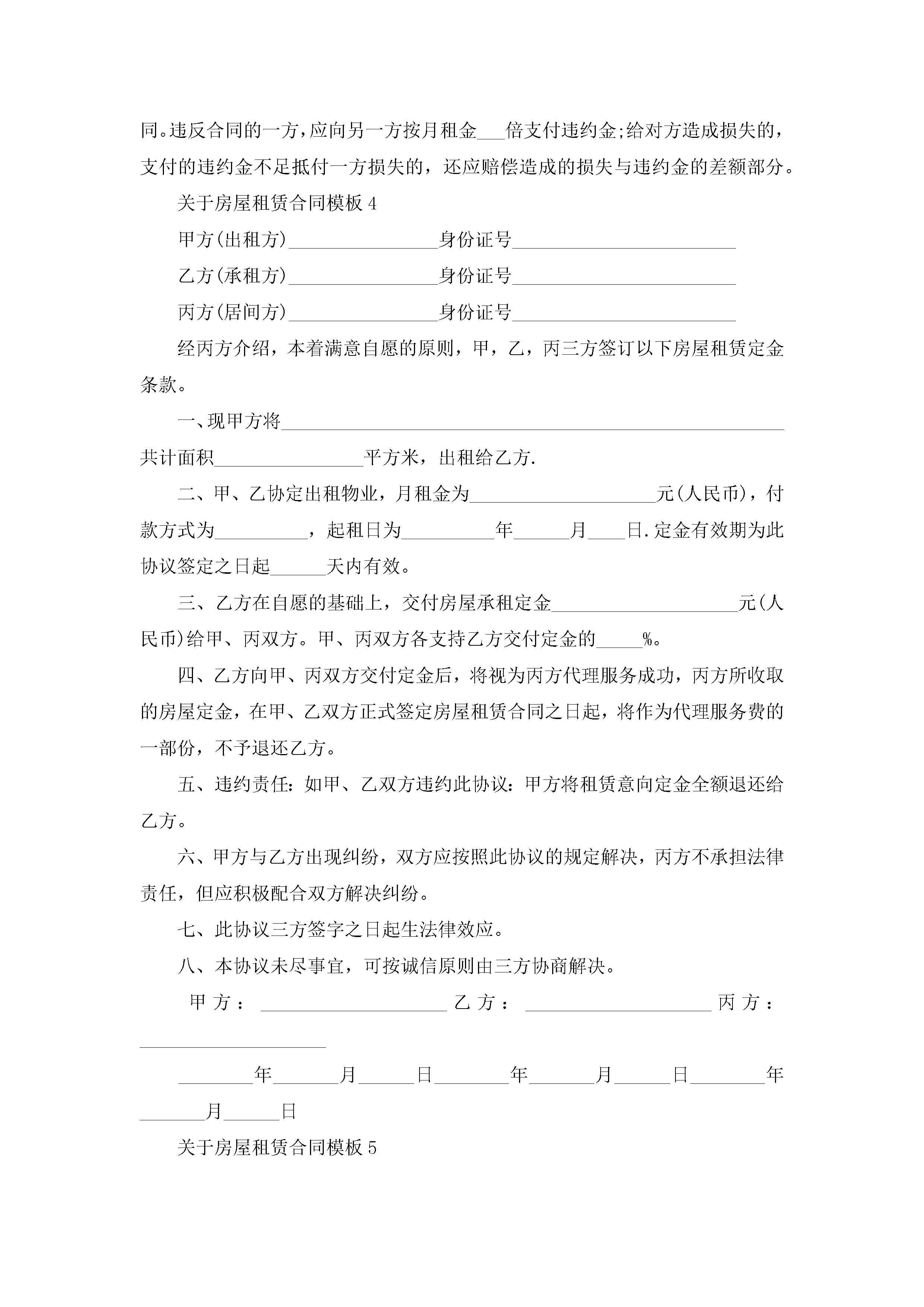 同。违反合同的一方，应向另一方按月租金___倍支付违约金;给对方造成损失的，支付的违约金不足抵付一方损失的，还应赔偿造成的损失与违约金的差额部分。

关于房屋租赁合同模板 4

甲方(出租方)________________身份证号________________________

乙方(承租方)________________身份证号________________________

丙方(居间方)________________身份证号________________________

经丙方介绍，本着满意自愿的原则，甲，乙，丙三方签订以下房屋租赁定金条款。

一、现甲方将______________________________________________________共计面积________________平方米，出租给乙方.

二、甲、乙协定出租物业，月租金为____________________元(人民币)，付款方式为__________，起租日为__________年______月____日.定金有效期为此协议签定之日起______天内有效。

三、乙方在自愿的基础上，交付房屋承租定金____________________元(人民币)给甲、丙双方。甲、丙双方各支持乙方交付定金的_____%。

四、乙方向甲、丙双方交付定金后，将视为丙方代理服务成功，丙方所收取的房屋定金，在甲、乙双方正式签定房屋租赁合同之日起，将作为代理服务费的一部份，不予退还乙方。

五、违约责任：如甲、乙双方违约此协议：甲方将租赁意向定金全额退还给乙方。

六、甲方与乙方出现纠纷，双方应按照此协议的规定解决，丙方不承担法律责任，但应积极配合双方解决纠纷。

七、此协议三方签字之日起生法律效应。

八、本协议未尽事宜，可按诚信原则由三方协商解决。

甲方：____________________乙方：____________________丙方：____________________

________年_______月______日________年_______月______日________年_______月______日

关于房屋租赁合同模板 5